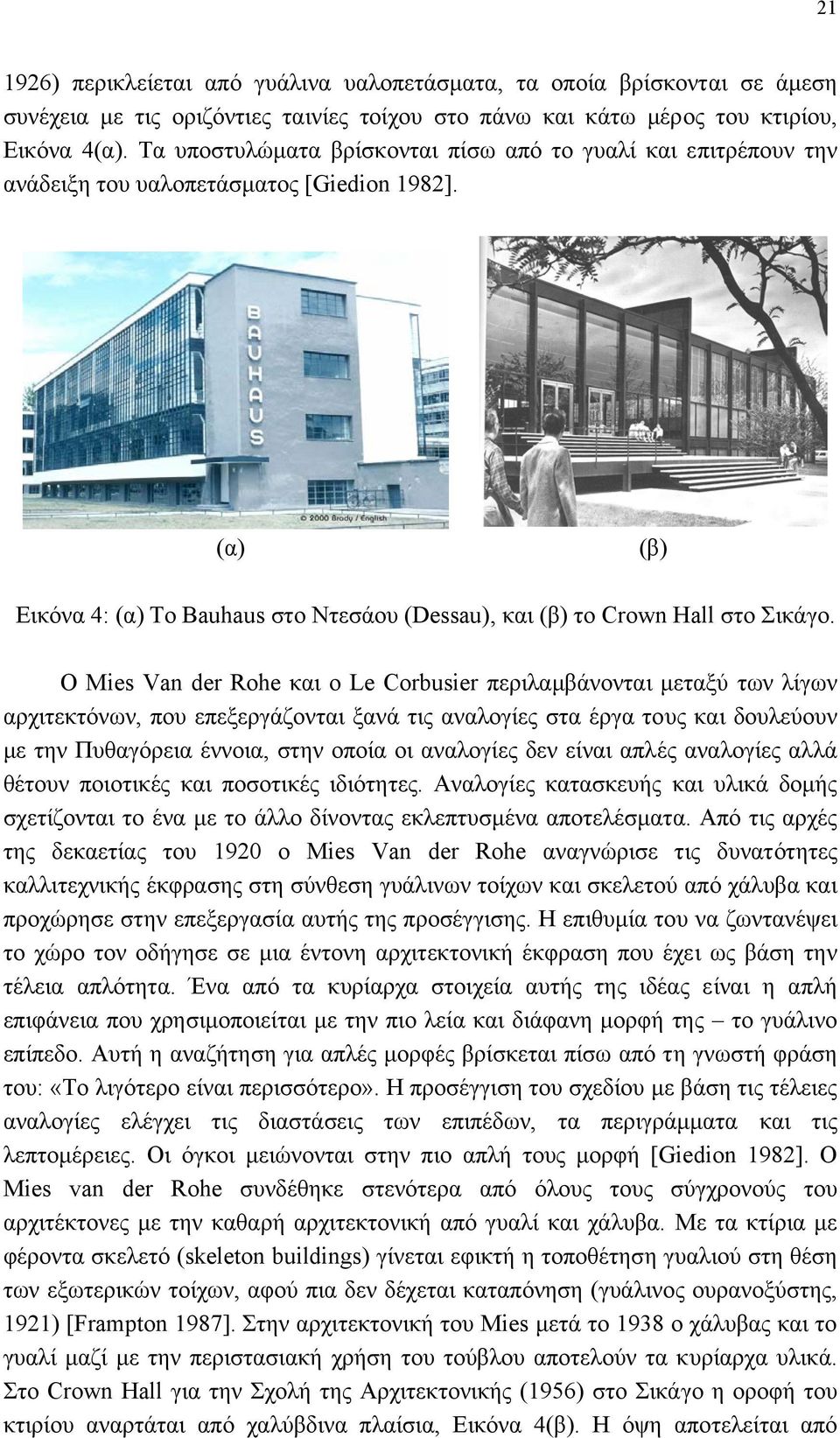 21

1926) περικλείεται από γυάλινα υαλοπετάσματα, τα οποία βρίσκονται σε άμεση συνέχεια με τις οριζόντιες ταινίες τοίχου στο πάνω και κάτω μέρος του κτιρίου, Εικόνα 4(α). Τα υποστυλώματα βρίσκονται πίσω από το γυαλί και επιτρέπουν την ανάδειξη του υαλοπετάσματος [Giedion 1982].

BAUHAUS

© 2000 Brady / English

(α)

(β)

Εικόνα 4: (α) Το Bauhaus στο Ντεσάου (Dessau), και (β) το Crown Hall στο Σικάγο.

Ο Mies Van der Rohe και ο Le Corbusier περιλαμβάνονται μεταξύ των λίγων αρχιτεκτόνων, που επεξεργάζονται ξανά τις αναλογίες στα έργα τους και δουλεύουν με την Πυθαγόρεια έννοια, στην οποία οι αναλογίες δεν είναι απλές αναλογίες αλλά θέτουν ποιοτικές και ποσοτικές ιδιότητες. Αναλογίες κατασκευής και υλικά δομής σχετίζονται το ένα με το άλλο δίνοντας εκλεπτυσμένα αποτελέσματα. Από τις αρχές της δεκαετίας του 1920 ο Mies Van der Rohe αναγνώρισε τις δυνατότητες καλλιτεχνικής έκφρασης στη σύνθεση γυάλινων τοίχων και σκελετού από χάλυβα και προχώρησε στην επεξεργασία αυτής της προσέγγισης. Η επιθυμία του να ζωντανέψει το χώρο τον οδήγησε σε μια έντονη αρχιτεκτονική έκφραση που έχει ως βάση την τέλεια απλότητα. Ένα από τα κυρίαρχα στοιχεία αυτής της ιδέας είναι η απλή επιφάνεια που χρησιμοποιείται με την πιο λεία και διάφανη μορφή της – το γυάλινο επίπεδο. Αυτή η αναζήτηση για απλές μορφές βρίσκεται πίσω από τη γνωστή φράση του: «Το λιγότερο είναι περισσότερο». Η προσέγγιση του σχεδίου με βάση τις τέλειες αναλογίες ελέγχει τις διαστάσεις των επιπέδων, τα περιγράμματα και τις λεπτομέρειες. Οι όγκοι μειώνονται στην πιο απλή τους μορφή [Giedion 1982]. Ο Mies van der Rohe συνδέθηκε στενότερα από όλους τους σύγχρονούς του αρχιτέκτονες με την καθαρή αρχιτεκτονική από γυαλί και χάλυβα. Με τα κτίρια με φέροντα σκελετό (skeleton buildings) γίνεται εφικτή η τοποθέτηση γυαλιού στη θέση των εξωτερικών τοίχων, αφού πια δεν δέχεται καταπόνηση (γυάλινος ουρανοξύστης, 1921) [Frampton 1987]. Στην αρχιτεκτονική του Mies μετά το 1938 ο χάλυβας και το γυαλί μαζί με την περιστασιακή χρήση του τούβλου αποτελούν τα κυρίαρχα υλικά. Στο Crown Hall για την Σχολή της Αρχιτεκτονικής (1956) στο Σικάγο η οροφή του κτιρίου αναρτάται από χαλύβδινα πλαίσια, Εικόνα 4(β). Η όψη αποτελείται από